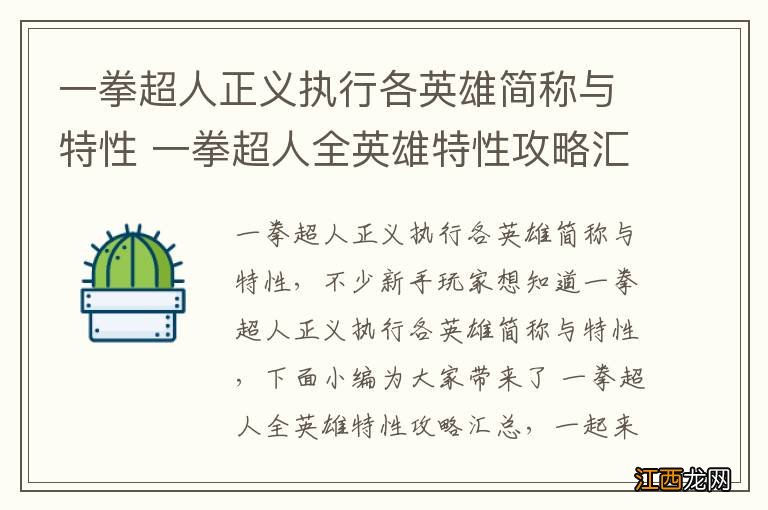 一拳超人正义执行各英雄简称与特性 一拳超人全英雄特性攻略汇

一拳超人正义执行各英雄简称与特性，不少新手玩家想知道一拳超人正义执行各英雄简称与特性，下面小编为大家带来了 一拳超人全英雄特性攻略汇总，一起来

江西龙网